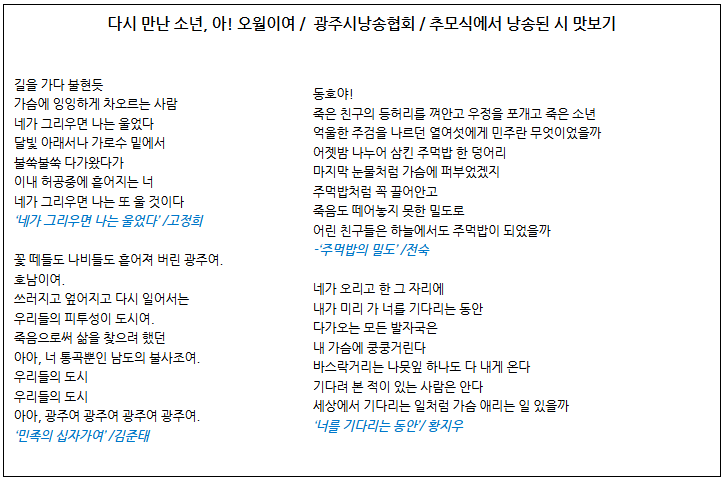 다시 만난 소년, 아! 오월이여 / 광주시낭송협회 / 추모식에서 낭송된 시 맛보기

길을 가다 불현듯
가슴에 잉잉하게 차오르는 사람
네가 그리우면 나는 울었다
달빛 아래서나 가로수 밑에서
불쑥불쑥 다가왔다가
이내 허공중에 흩어지는 너
네가 그리우면 나는 또 울 것이다
'네가 그리우면 나는 울었다' /고정희

꽃 떼들도 나비들도 흩어져 버린 광주여.
호남이여.
쓰러지고 엎어지고 다시 일어서는
우리들의 피투성이 도시여.
죽음으로써 삶을 찾으려 했던
아아, 너 통곡뿐인 남도의 불사조여.
우리들의 도시
우리들의 도시
아아, 광주여 광주여 광주여 광주여.
'민족의 십자가여' /김준태

동호야!
죽은 친구의 등허리를 껴안고 우정을 포개고 죽은 소년
억울한 주검을 나르던 열여섯에게 민주란 무엇이었을까
어젯밤 나누어 삼킨 주먹밥 한 덩어리
마지막 눈물처럼 가슴에 퍼부었겠지
주먹밥처럼 꼭 끌어안고
죽음도 떼어놓지 못한 밀도로
어린 친구들은 하늘에서도 주먹밥이 되었을까
-'주먹밥의 밀도' /전숙

네가 오리고 한 그 자리에
내가 미리 가 너를 기다리는 동안
다가오는 모든 발자국은
내 가슴에 쿵쿵거린다
바스락거리는 나뭇잎 하나도 다 내게 온다
기다려 본 적이 있는 사람은 안다
세상에서 기다리는 일처럼 가슴 애리는 일 있을까
'너를 기다리는 동안'/ 황지우